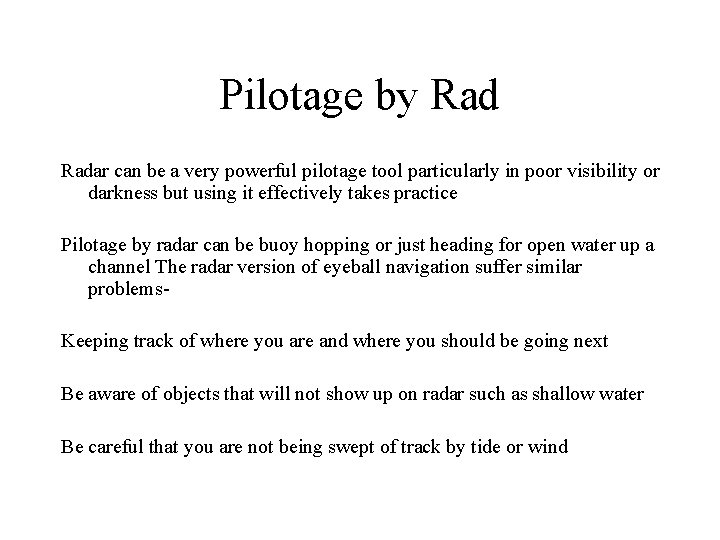 Pilotage by Rad

Radar can be a very powerful pilotage tool particularly in poor visibility or darkness but using it effectively takes practice

Pilotage by radar can be buoy hopping or just heading for open water up a channel The radar version of eyeball navigation suffer similar problems-

Keeping track of where you are and where you should be going next

Be aware of objects that will not show up on radar such as shallow water

Be careful that you are not being swept of track by tide or wind